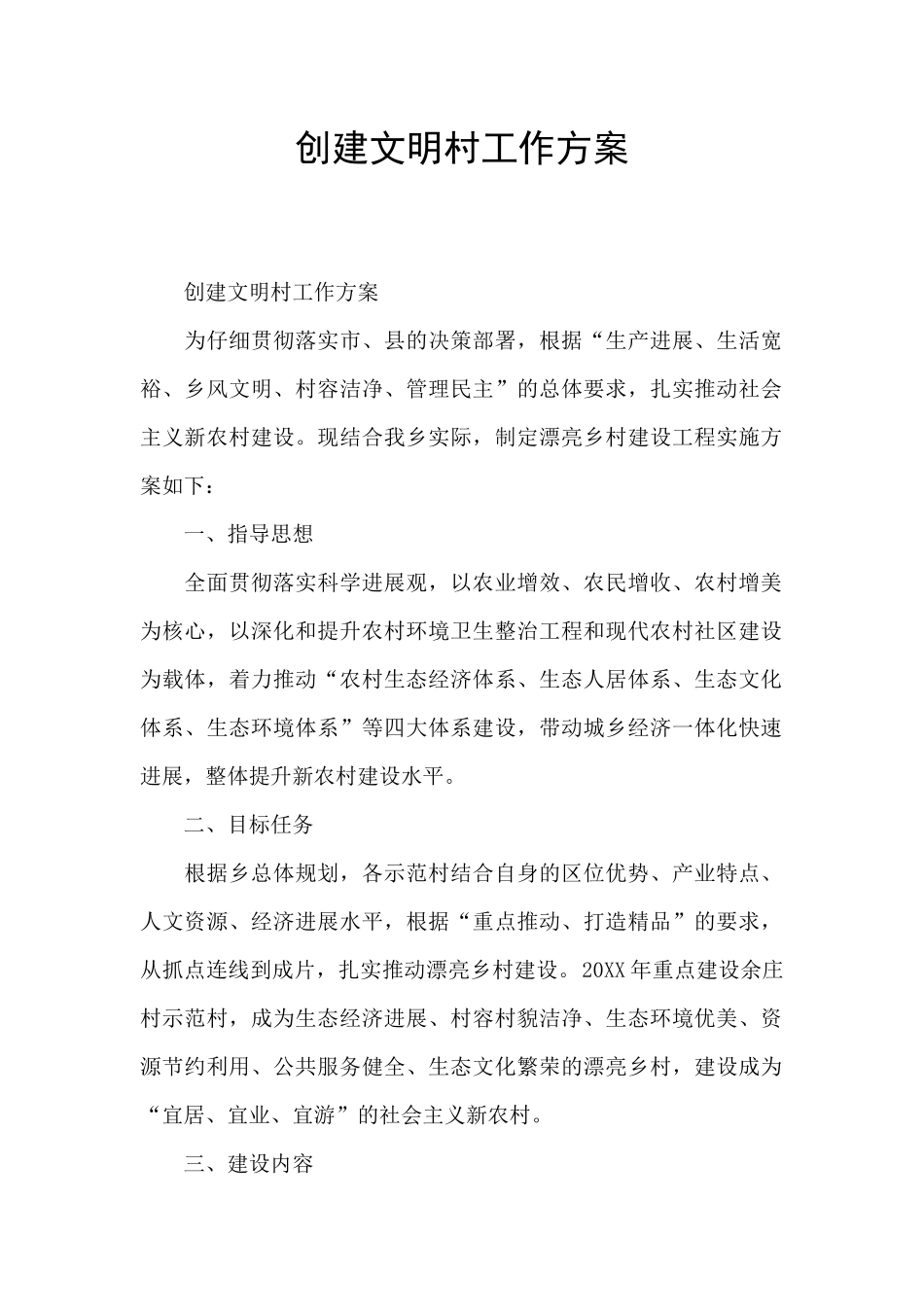 创建文明村工作方案

创建文明村工作方案

为仔细贯彻落实市、县的决策部署，根据“生产进展、生活宽裕、乡风文明、村容洁净、管理民主”的总体要求，扎实推动社会主义新农村建设。现结合我乡实际，制定漂亮乡村建设工程实施方案如下：

一、指导思想

全面贯彻落实科学进展观，以农业增效、农民增收、农村增美为核心，以深化和提升农村环境卫生整治工程和现代农村社区建设为载体，着力推动“农村生态经济体系、生态人居体系、生态文化体系、生态环境体系”等四大体系建设，带动城乡经济一体化快速进展，整体提升新农村建设水平。

二、目标任务

根据乡总体规划，各示范村结合自身的区位优势、产业特点、人文资源、经济进展水平，根据“重点推动、打造精品”的要求，从抓点连线到成片，扎实推动漂亮乡村建设。20XX年重点建设余庄村示范村，成为生态经济进展、村容村貌洁净、生态环境优美、资源节约利用、公共服务健全、生态文化繁荣的漂亮乡村，建设成为“宜居、宜业、宜游”的社会主义新农村。

三、建设内容